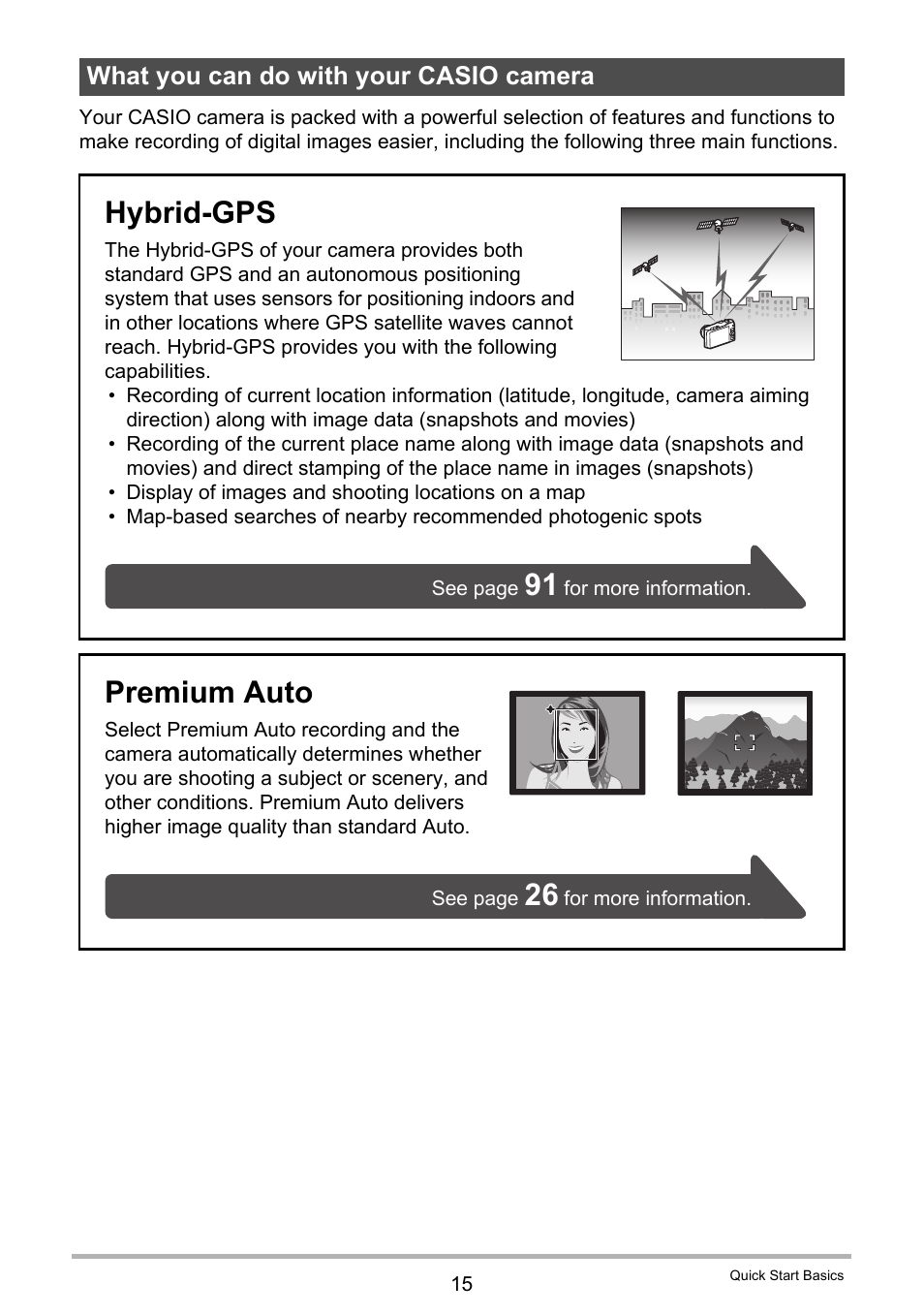 What you can do with your CASIO camera

Your CASIO camera is packed with a powerful selection of features and functions to make recording of digital images easier, including the following three main functions.

Hybrid-GPS

The Hybrid-GPS of your camera provides both standard GPS and an autonomous positioning system that uses sensors for positioning indoors and in other locations where GPS satellite waves cannot reach. Hybrid-GPS provides you with the following capabilities.

• Recording of current location information (latitude, longitude, camera aiming direction) along with image data (snapshots and movies)
• Recording of the current place name along with image data (snapshots and movies) and direct stamping of the place name in images (snapshots)
• Display of images and shooting locations on a map
• Map-based searches of nearby recommended photogenic spots

See page 91 for more information.

Premium Auto

Select Premium Auto recording and the camera automatically determines whether you are shooting a subject or scenery, and other conditions. Premium Auto delivers higher image quality than standard Auto.

See page 26 for more information.

15

Quick Start Basics